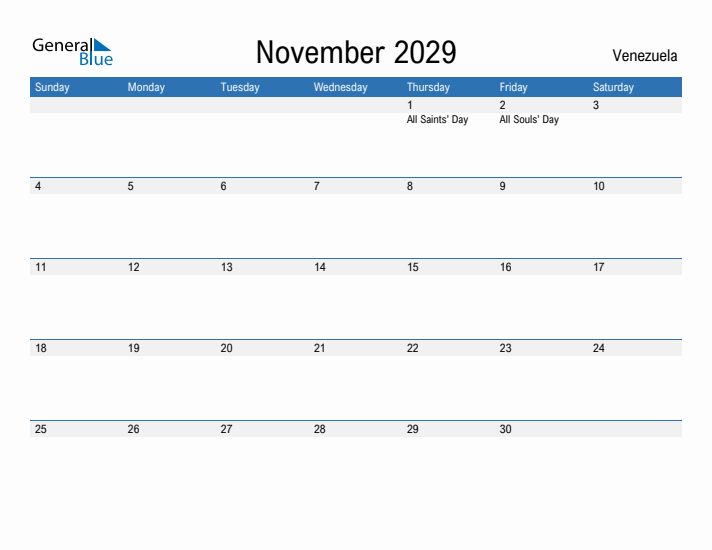 General Blue

November 2029

Venezuela

| Sunday | Monday | Tuesday | Wednesday | Thursday | Friday | Saturday |
|---|---|---|---|---|---|---|
| | | | | 1 All Saints' Day | 2 All Souls' Day | 3 |
| 4 | 5 | 6 | 7 | 8 | 9 | 10 |
| 11 | 12 | 13 | 14 | 15 | 16 | 17 |
| 18 | 19 | 20 | 21 | 22 | 23 | 24 |
| 25 | 26 | 27 | 28 | 29 | 30 | |